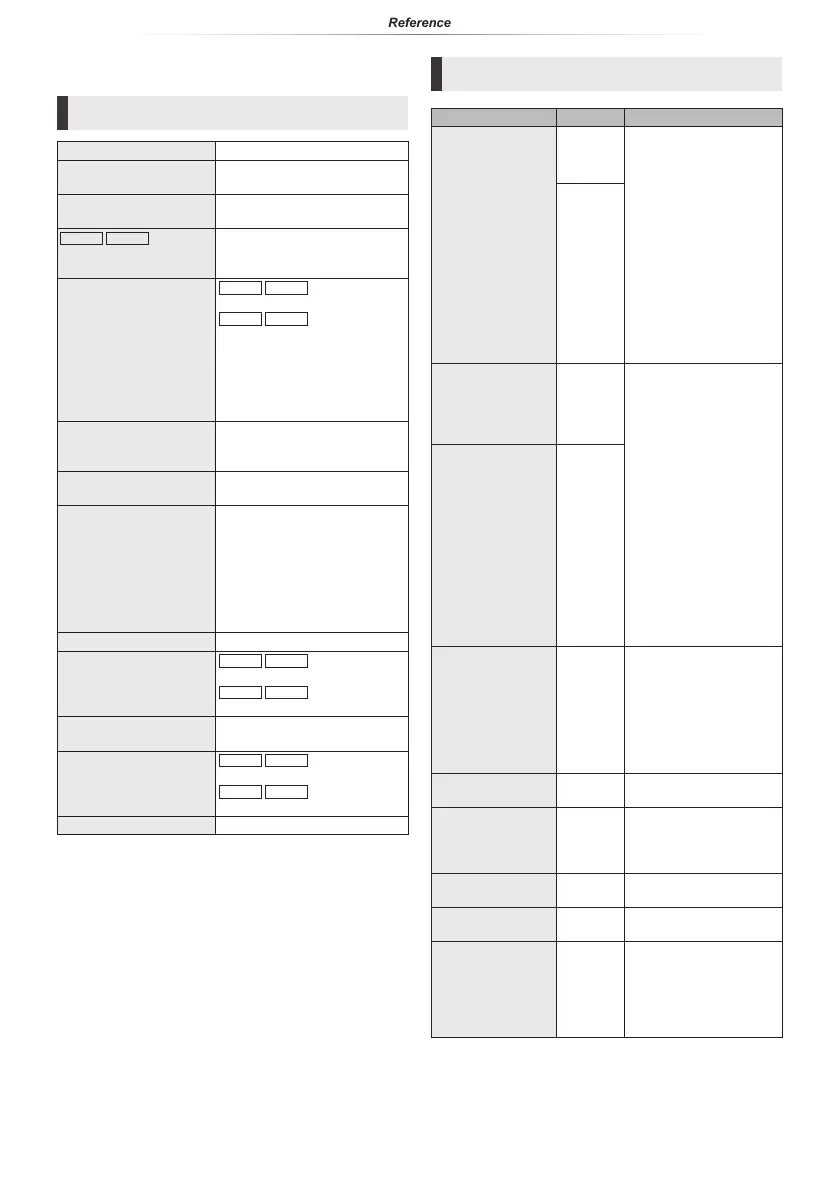 Reference